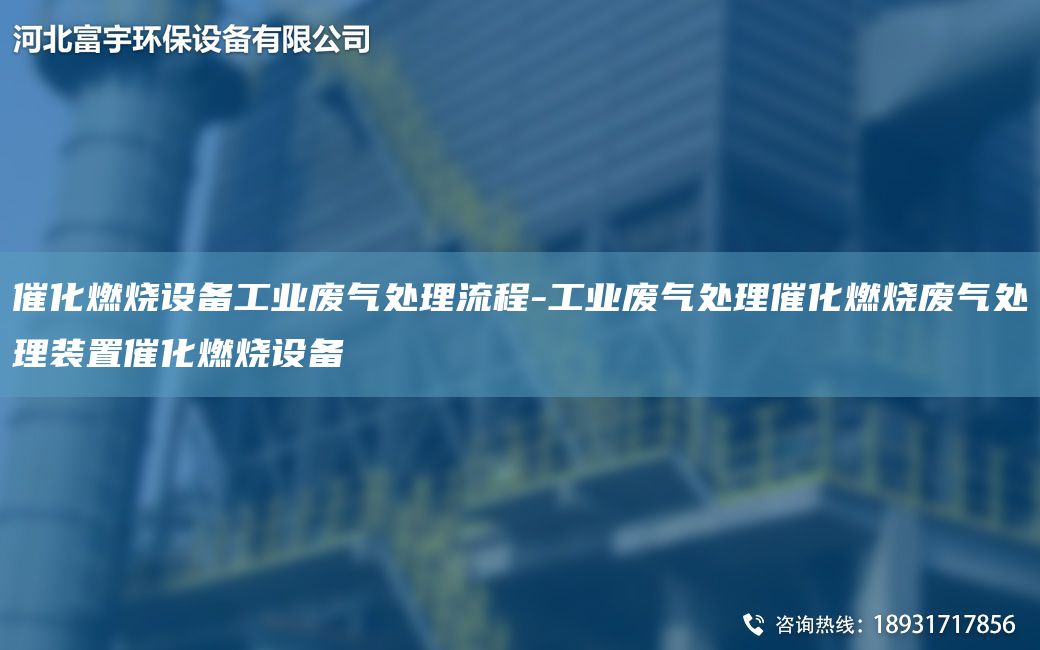 河北富宇环保设备有限公司

催化燃烧设备工业废气处理流程-工业废气处理催化燃烧废气处理装置催化燃烧设备

咨询热线：18931717856